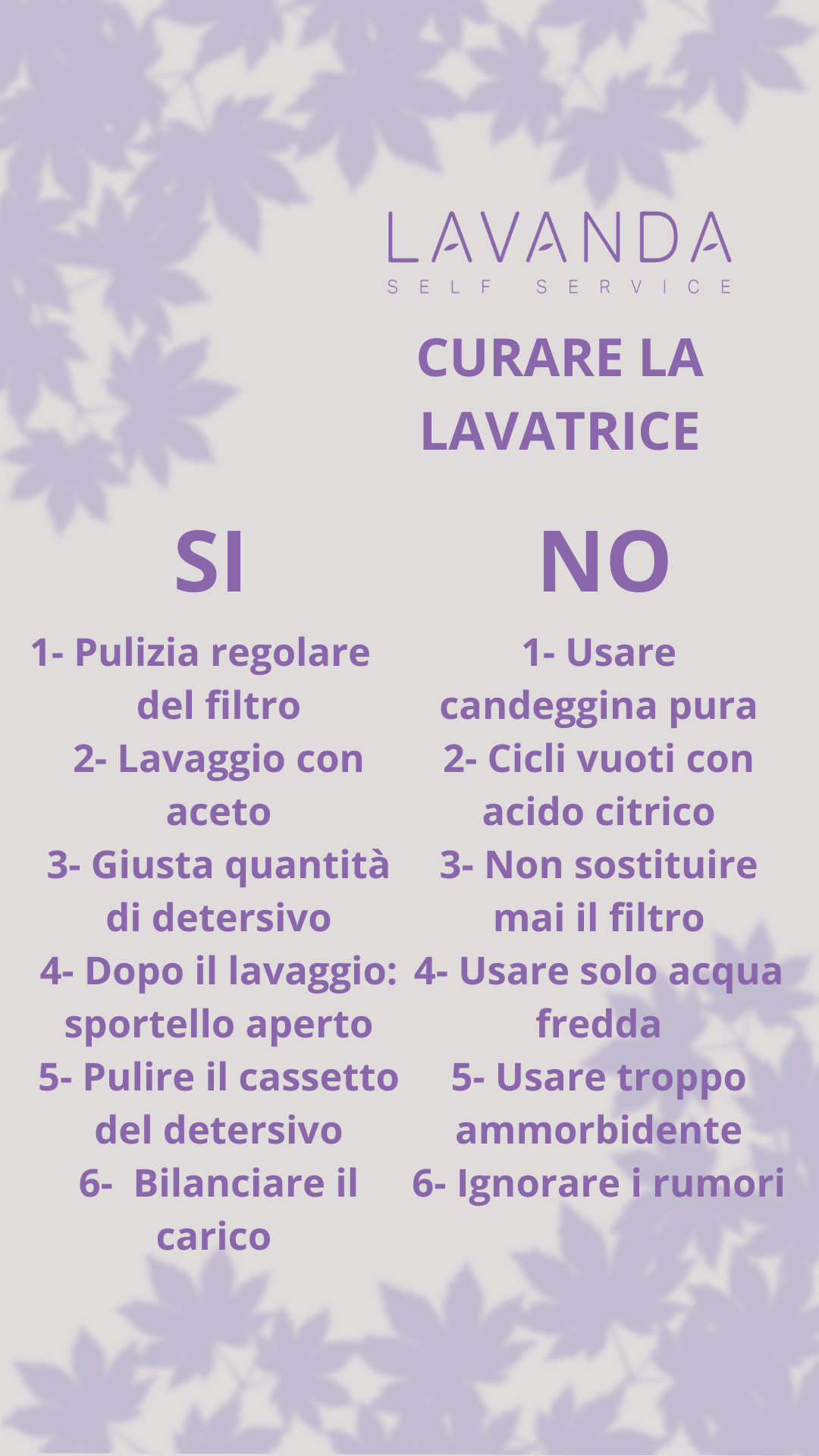 LAVANDA
SELF SERVICE

CURARE LA LAVATRICE

SI

1- Pulizia regolare del filtro
2- Lavaggio con aceto
3- Giusta quantità di detersivo
4- Dopo il lavaggio: sportello aperto
5- Pulire il cassetto del detersivo
6- Bilanciare il carico

NO

1- Usare candeggina pura
2- Cicli vuoti con acido citrico
3- Non sostituire mai il filtro
4- Usare solo acqua fredda
5- Usare troppo ammorbidente
6- Ignorare i rumori